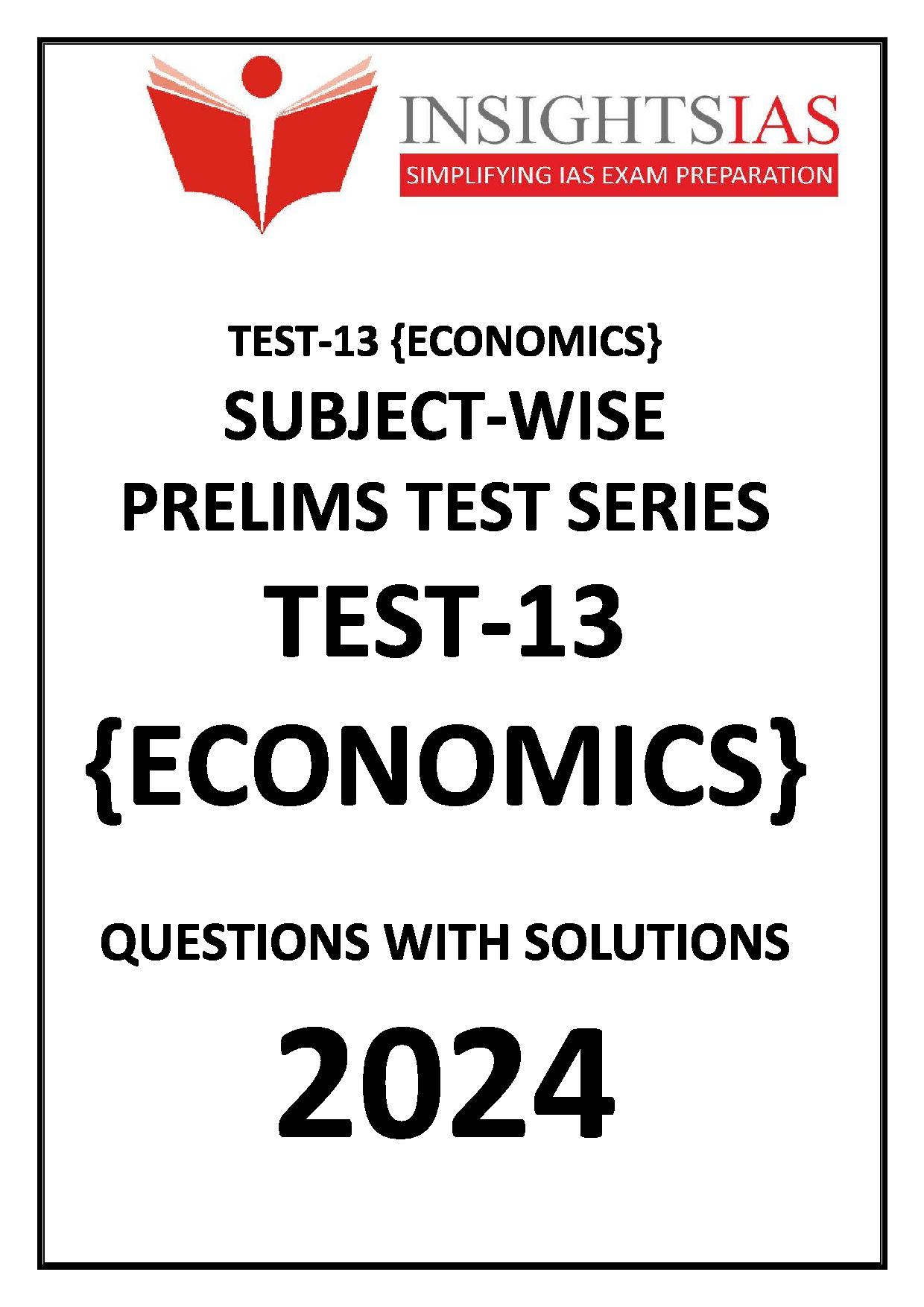 INSIGHTSIAS
SIMPLIFYING IAS EXAM PREPARATION

TEST-13 {ECONOMICS}

SUBJECT-WISE

PRELIMS TEST SERIES

TEST-13

{ECONOMICS}

QUESTIONS WITH SOLUTIONS

2024